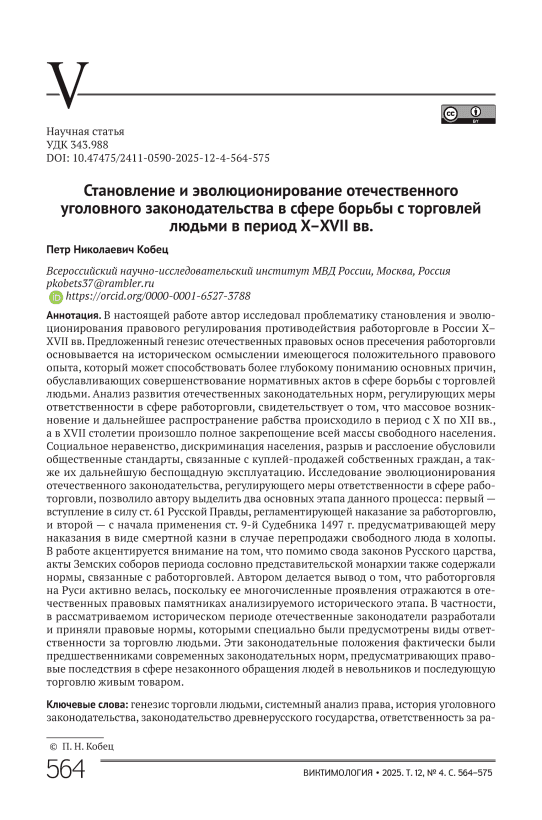 V

Научная статья
УДК 343.988
DOI: 10.47475/2411-0590-2025-12-4-564-575

Становление и эволюционирование отечественного уголовного законодательства в сфере борьбы с торговлей людьми в период X–XVII вв.

Петр Николаевич Кобец

Всероссийский научно-исследовательский институт МВД России, Москва, Россия
pkobets37@rambler.ru
https://orcid.org/0000-0001-6527-3788

Аннотация. В настоящей работе автор исследовал проблематику становления и эволюционирования правового регулирования противодействия работорговле в России X–XVII вв. Предложенный генезис отечественных правовых основ пресечения работорговли основывается на историческом осмыслении имеющегося положительного правового опыта, который может способствовать более глубокому пониманию основных причин, обуславливающих совершенствование нормативных актов в сфере борьбы с торговлей людьми. Анализ развития отечественных законодательных норм, регулирующих меры ответственности в сфере работорговли, свидетельствует о том, что массовое возникновение и дальнейшее распространение рабства происходило в период с X по XII вв., а в XVII столетии произошло полное закрепощение всей массы свободного населения. Социальное неравенство, дискриминация населения, разрыв и расслоение обусловили общественные стандарты, связанные с куплей-продажей собственных граждан, а также их дальнейшую беспощадную эксплуатацию. Исследование эволюционирования отечественного законодательства, регулирующего меры ответственности в сфере работорговли, позволило автору выделить два основных этапа данного процесса: первый — вступление в силу ст. 61 Русской Правды, регламентирующей наказание за работорговлю, и второй — с начала применения ст. 9-й Судебника 1497 г. предусматривающей меру наказания в виде смертной казни в случае перепродажи свободного люда в холопы. В работе акцентируется внимание на том, что помимо свода законов Русского царства, акты Земских соборов периода сословно представительской монархии также содержали нормы, связанные с работорговлей. Автором делается вывод о том, что работорговля на Руси активно велась, поскольку ее многочисленные проявления отражаются в отечественных правовых памятниках анализируемого исторического этапа. В частности, в рассматриваемом историческом периоде отечественные законодатели разработали и приняли правовые нормы, которыми специально были предусмотрены виды ответственности за торговлю людьми. Эти законодательные положения фактически были предшественниками современных законодательных норм, предусматривающих правовые последствия в сфере незаконного обращения людей в невольников и последующую торговлю живым товаром.

Ключевые слова: генезис торговли людьми, системный анализ права, история уголовного законодательства, законодательство древнерусского государства, ответственность за ра-

© П. Н. Кобец

564

ВИКТИМОЛОГИЯ • 2025. Т. 12, № 4. С. 564–575